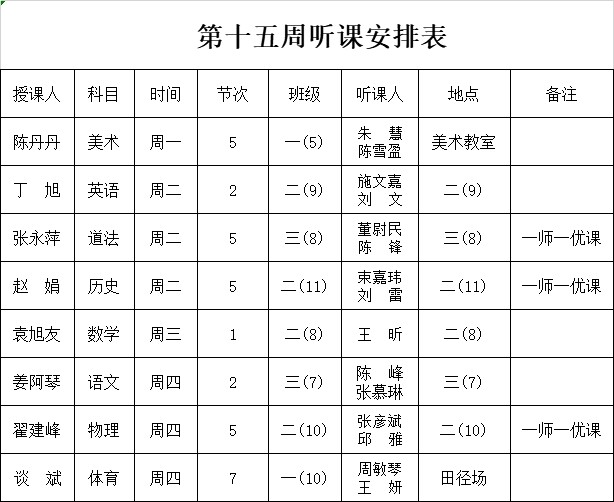 第十五周听课安排表

| 授课人 | 科目 | 时间 | 节次 | 班级 | 听课人 | 地点 | 备注 |
|---|---|---|---|---|---|---|---|
| 陈丹丹 | 美术 | 周一 | 5 | 一(5) | 朱 慧 陈雪盈 | 美术教室 | |
| 丁 旭 | 英语 | 周二 | 2 | 二(9) | 施文嘉 刘 文 | 二(9) | |
| 张永萍 | 道法 | 周二 | 5 | 三(8) | 董尉民 陈 锋 | 三(8) | 一师一优课 |
| 赵 娟 | 历史 | 周二 | 5 | 二(11) | 束嘉玮 刘 雷 | 二(11) | 一师一优课 |
| 袁旭友 | 数学 | 周三 | 1 | 二(8) | 王 昕 | 二(8) | |
| 姜阿琴 | 语文 | 周四 | 2 | 三(7) | 陈 峰 张慕琳 | 三(7) | |
| 翟建峰 | 物理 | 周四 | 5 | 二(10) | 张彦斌 邱 雅 | 二(10) | 一师一优课 |
| 谈 斌 | 体育 | 周四 | 7 | 一(10) | 周敏琴 王 妍 | 田径场 | |